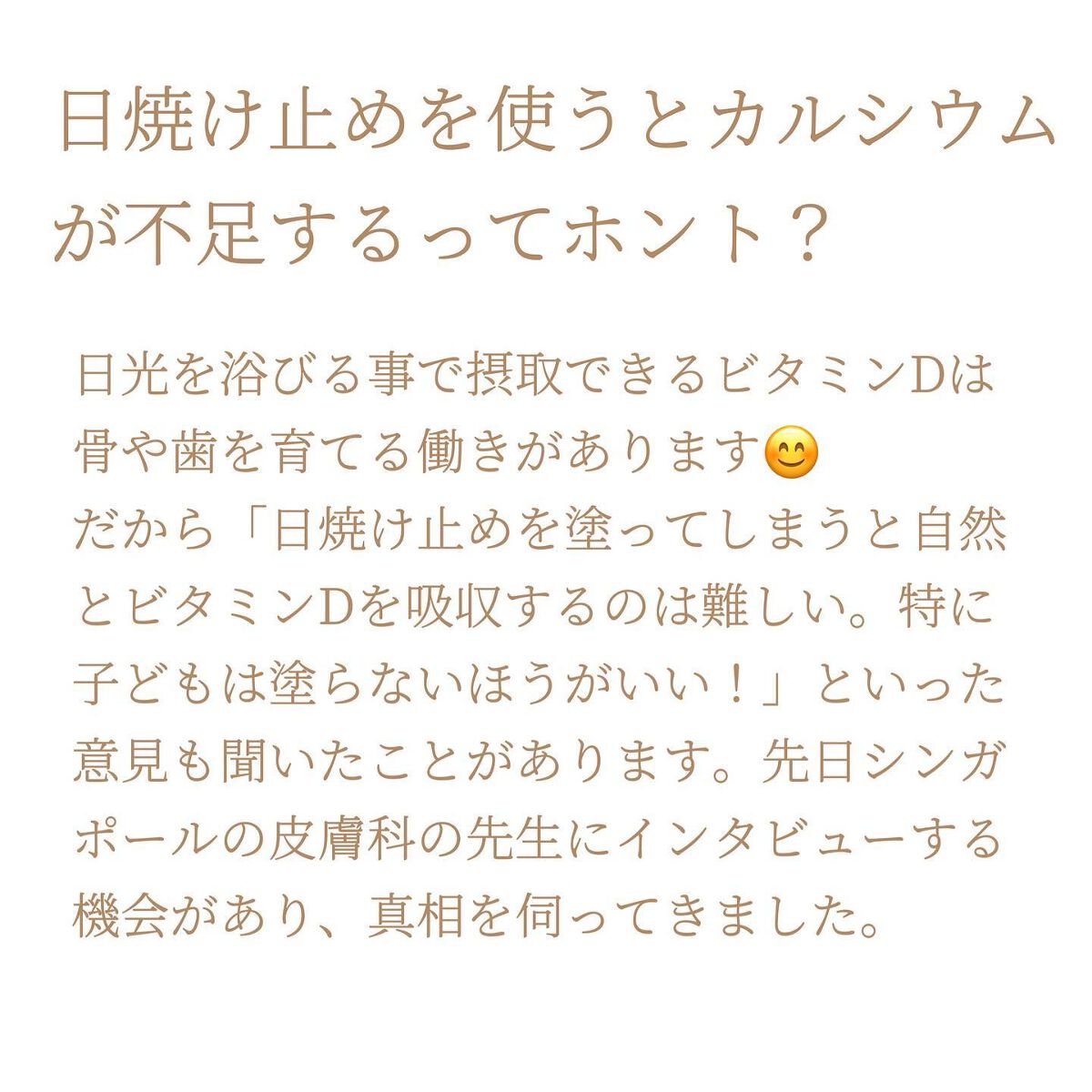 日焼け止めを使うとカルシウムが不足するってホント？

日光を浴びる事で摂取できるビタミンDは骨や歯を育てる働きがあります😊
だから「日焼け止めを塗ってしまうと自然とビタミンDを吸収するのは難しい。特に子どもは塗らないほうがいい！」といった意見も聞いたことがあります。先日シンガポールの皮膚科の先生にインタビューする機会があり、真相を伺ってきました。